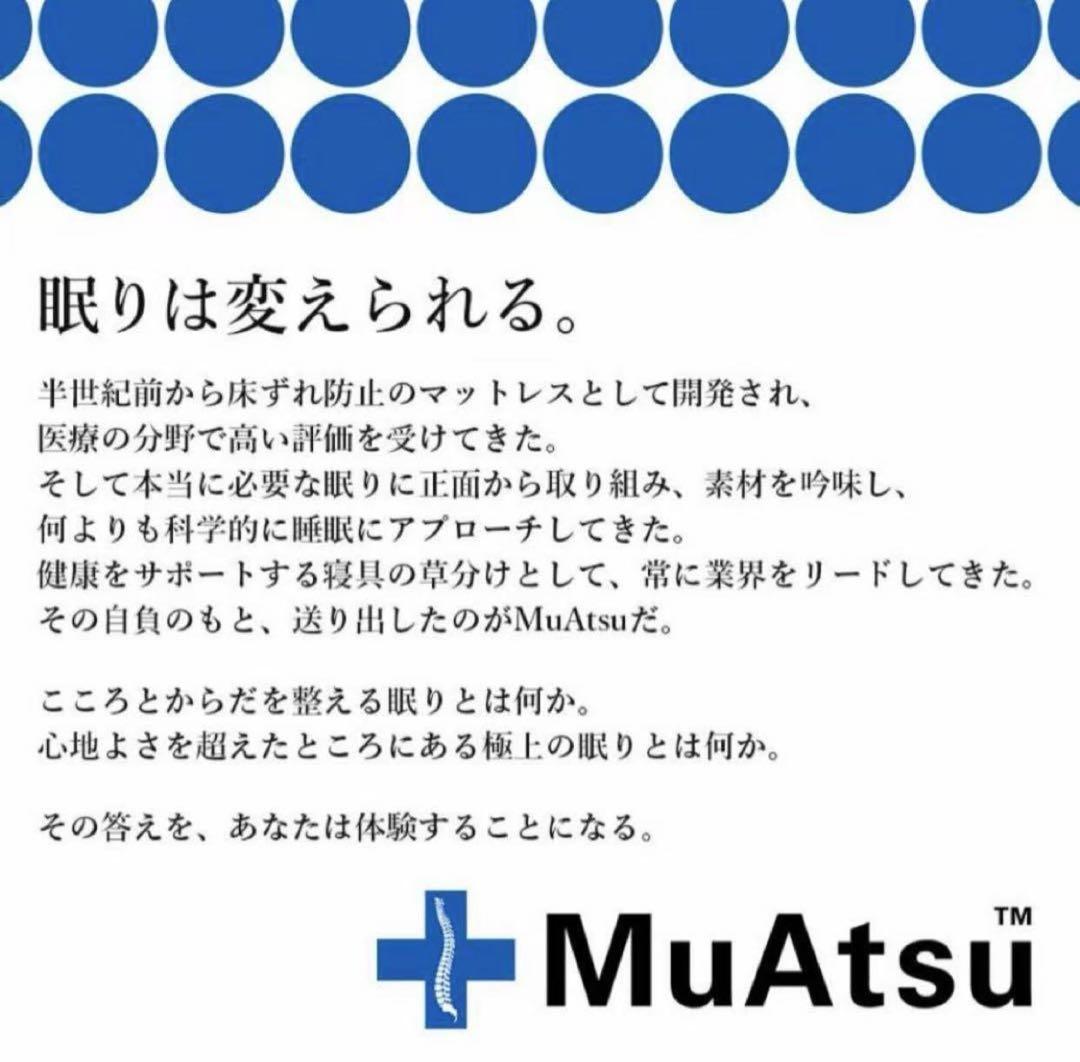 眠りは変えられる。

半世紀前から床ずれ防止のマットレスとして開発され、
医療の分野で高い評価を受けてきた。
そして本当に必要な眠りに正面から取り組み、素材を吟味し、
何よりも科学的に睡眠にアプローチしてきた。
健康をサポートする寝具の草分けとして、常に業界をリードしてきた。
その自負のもと、送り出したのがMuAtsuだ。

こころとからだを整える眠りとは何か。
心地よさを超えたところにある極上の眠りとは何か。

その答えを、あなたは体験することになる。

MuAtsu™